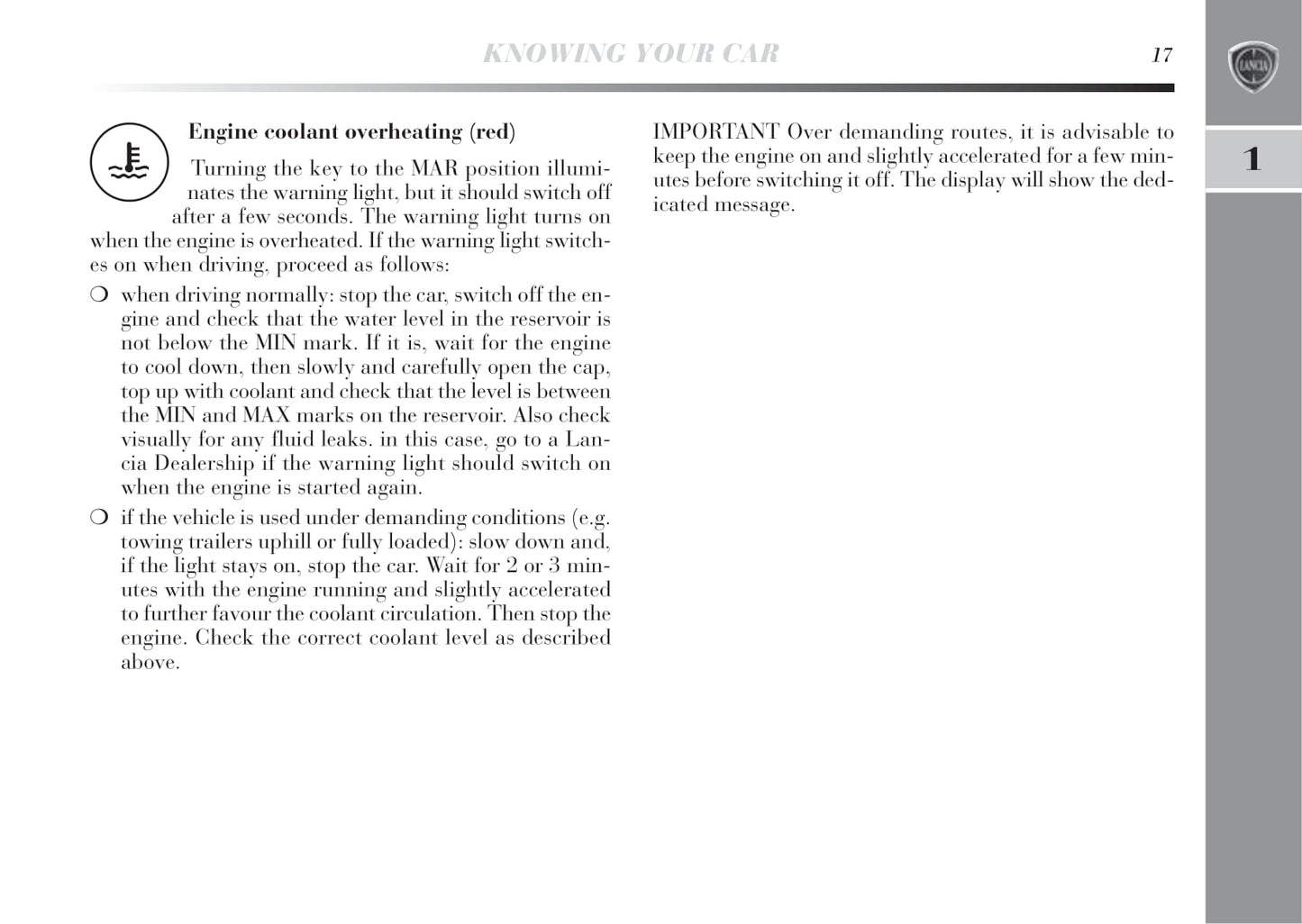 KNOWING YOUR CAR

17

LANCIA

1

Engine coolant overheating (red)

Turning the key to the MAR position illuminates the warning light, but it should switch off after a few seconds. The warning light turns on when the engine is overheated. If the warning light switches on when driving, proceed as follows:

❍ when driving normally: stop the car, switch off the engine and check that the water level in the reservoir is not below the MIN mark. If it is, wait for the engine to cool down, then slowly and carefully open the cap, top up with coolant and check that the level is between the MIN and MAX marks on the reservoir. Also check visually for any fluid leaks. in this case, go to a Lancia Dealership if the warning light should switch on when the engine is started again.

❍ if the vehicle is used under demanding conditions (e.g. towing trailers uphill or fully loaded): slow down and, if the light stays on, stop the car. Wait for 2 or 3 minutes with the engine running and slightly accelerated to further favour the coolant circulation. Then stop the engine. Check the correct coolant level as described above.

IMPORTANT Over demanding routes, it is advisable to keep the engine on and slightly accelerated for a few minutes before switching it off. The display will show the dedicated message.